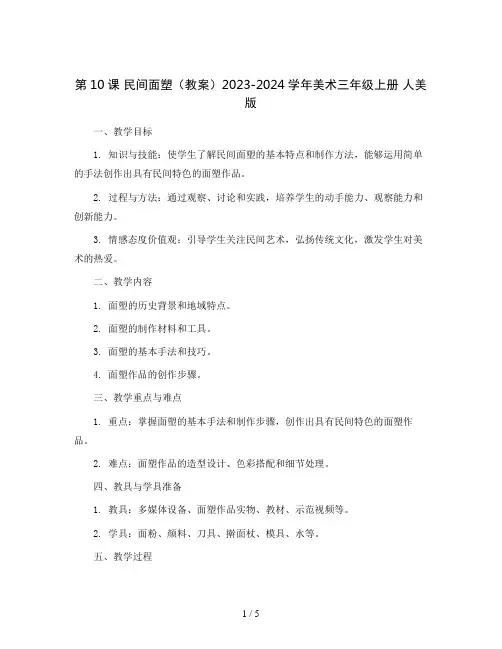 第 10 课 民间面塑（教案）2023-2024 学年美术三年级上册 人美版

一、教学目标

1. 知识与技能：使学生了解民间面塑的基本特点和制作方法，能够运用简单的手法创作出具有民间特色的面塑作品。

2. 过程与方法：通过观察、讨论和实践，培养学生的动手能力、观察能力和创新能力。

3. 情感态度价值观：引导学生关注民间艺术，弘扬传统文化，激发学生对美术的热爱。

二、教学内容

1. 面塑的历史背景和地域特点。

2. 面塑的制作材料和工具。

3. 面塑的基本手法和技巧。

4. 面塑作品的创作步骤。

三、教学重点与难点

1. 重点：掌握面塑的基本手法和制作步骤，创作出具有民间特色的面塑作品。

2. 难点：面塑作品的造型设计、色彩搭配和细节处理。

四、教具与学具准备

1. 教具：多媒体设备、面塑作品实物、教材、示范视频等。

2. 学具：面粉、颜料、刀具、擀面杖、模具、水等。

五、教学过程

1 / 5